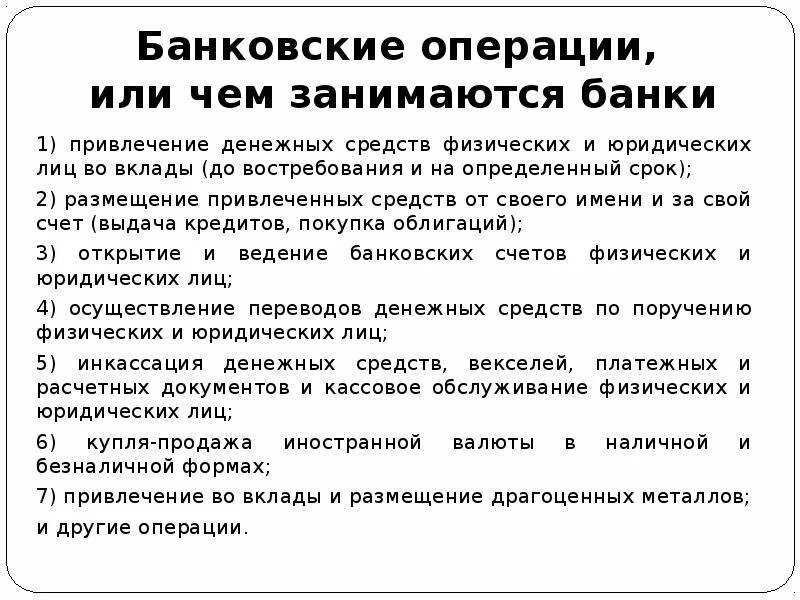 Банковские операции, или чем занимаются банки

1) привлечение денежных средств физических и юридических лиц во вклады (до востребования и на определенный срок);

2) размещение привлеченных средств от своего имени и за свой счет (выдача кредитов, покупка облигаций);

3) открытие и ведение банковских счетов физических и юридических лиц;

4) осуществление переводов денежных средств по поручению физических и юридических лиц;

5) инкассация денежных средств, векселей, платежных и расчетных документов и кассовое обслуживание физических и юридических лиц;

6) купля-продажа иностранной валюты в наличной и безналичной формах;

7) привлечение во вклады и размещение драгоценных металлов;

и другие операции.